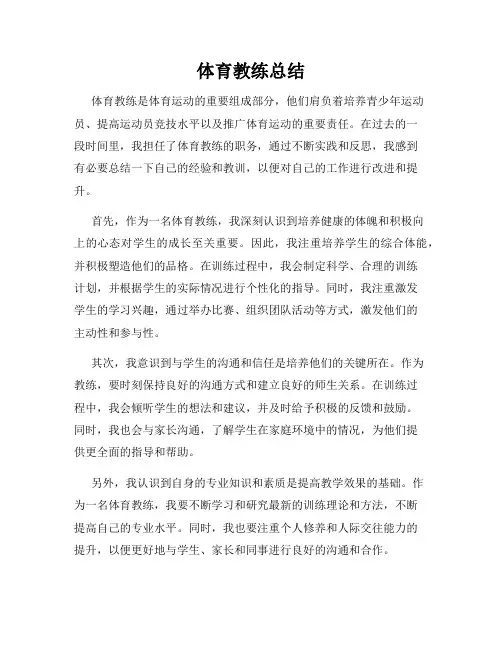 体育教练总结

体育教练是体育运动的重要组成部分，他们肩负着培养青少年运动员、提高运动员竞技水平以及推广体育运动的重要责任。在过去的一段时间里，我担任了体育教练的职务，通过不断实践和反思，我感到有必要总结一下自己的经验和教训，以便对自己的工作进行改进和提升。

首先，作为一名体育教练，我深刻认识到培养健康的体魄和积极向上的心态对学生的成长至关重要。因此，我注重培养学生的综合体能，并积极塑造他们的品格。在训练过程中，我会制定科学、合理的训练计划，并根据学生的实际情况进行个性化的指导。同时，我注重激发学生的学习兴趣，通过举办比赛、组织团队活动等方式，激发他们的主动性和参与性。

其次，我意识到与学生的沟通和信任是培养他们的关键所在。作为教练，要时刻保持良好的沟通方式和建立良好的师生关系。在训练过程中，我会倾听学生的想法和建议，并及时给予积极的反馈和鼓励。同时，我也会与家长沟通，了解学生在家庭环境中的情况，为他们提供更全面的指导和帮助。

另外，我认识到自身的专业知识和素质是提高教学效果的基础。作为一名体育教练，我要不断学习和研究最新的训练理论和方法，不断提高自己的专业水平。同时，我也要注重个人修养和人际交往能力的提升，以便更好地与学生、家长和同事进行良好的沟通和合作。